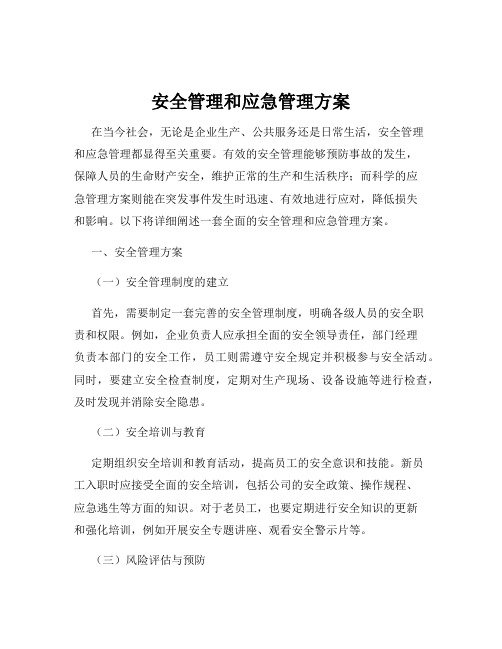 安全管理和应急管理方案

在当今社会，无论是企业生产、公共服务还是日常生活，安全管理和应急管理都显得至关重要。有效的安全管理能够预防事故的发生，保障人员的生命财产安全，维护正常的生产和生活秩序；而科学的应急管理方案则能在突发事件发生时迅速、有效地进行应对，降低损失和影响。以下将详细阐述一套全面的安全管理和应急管理方案。

一、安全管理方案

（一）安全管理制度的建立

首先，需要制定一套完善的安全管理制度，明确各级人员的安全职责和权限。例如，企业负责人应承担全面的安全领导责任，部门经理负责本部门的安全工作，员工则需遵守安全规定并积极参与安全活动。同时，要建立安全检查制度，定期对生产现场、设备设施等进行检查，及时发现并消除安全隐患。

（二）安全培训与教育

定期组织安全培训和教育活动，提高员工的安全意识和技能。新员工入职时应接受全面的安全培训，包括公司的安全政策、操作规程、应急逃生等方面的知识。对于老员工，也要定期进行安全知识的更新和强化培训，例如开展安全专题讲座、观看安全警示片等。

（三）风险评估与预防